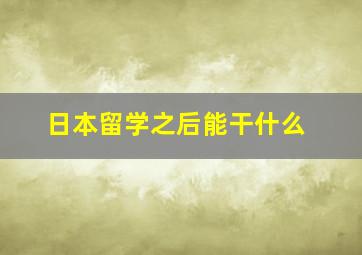 日本留学之后能干什么